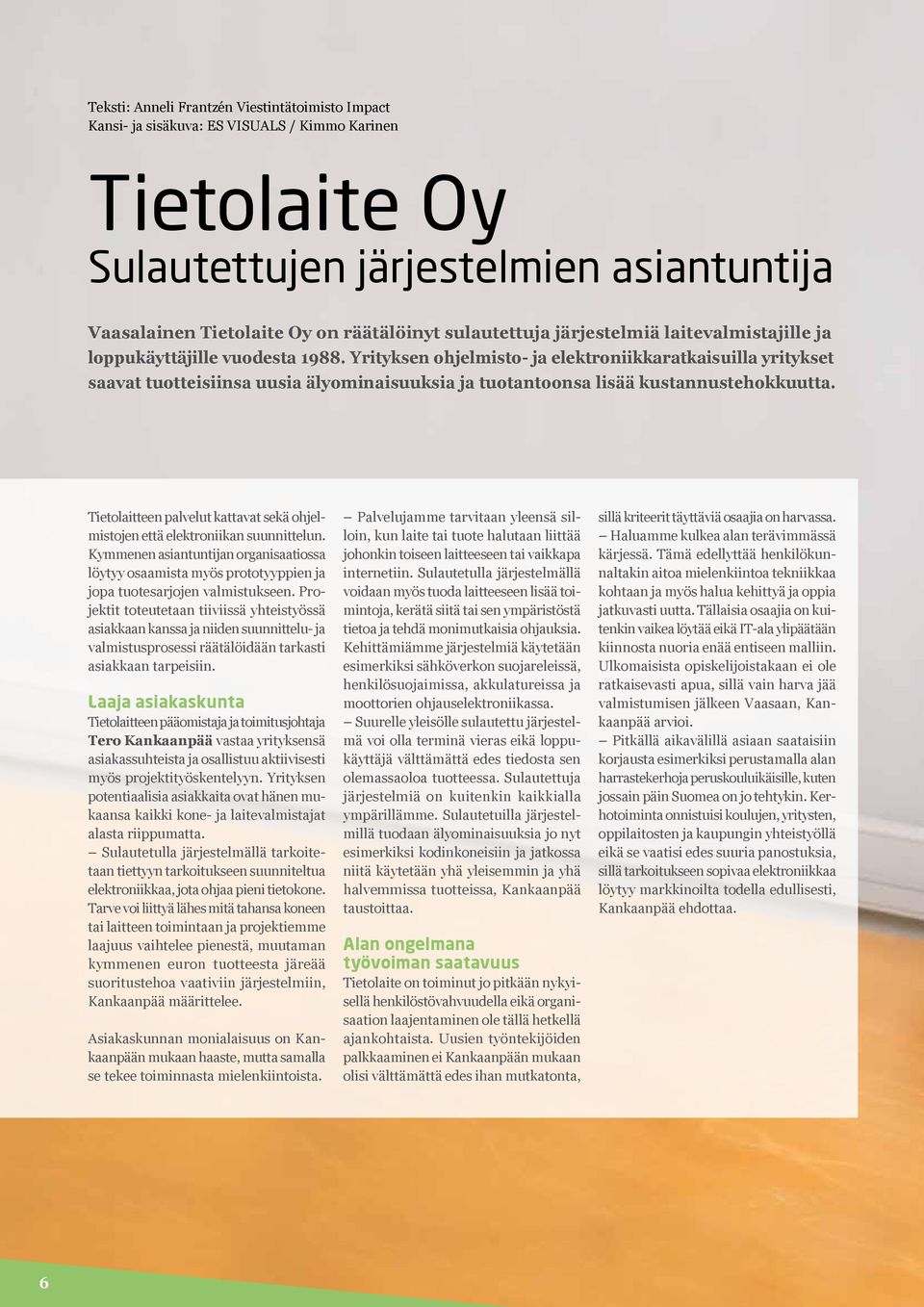 Teksti: Anneli Frantzén Viestintätoimisto Impact
Kansi- ja sisäkuva: ES VISUALS / Kimmo Karinen

Tietolaite Oy
Sulautettujen järjestelmien asiantuntija

Vaasalainen Tietolaite Oy on räätälöinyt sulautettuja järjestelmiä laitevalmistajille ja loppukäyttäjille vuodesta 1988. Yrityksen ohjelmisto- ja elektroniikkaratkaisuilla yritykset saavat tuotteisiinsa uusia älyominaisuuksia ja tuotantoonsa lisää kustannustehokkuutta.

Tietolaitteen palvelut kattavat sekä ohjelmistojen että elektroniikan suunnittelun. Kymmenen asiantuntijan organisaatiossa löytyy osaamista myös prototyyppien ja jopa tuotesarjojen valmistukseen. Projektit toteutetaan tiiviissä yhteistyössä asiakkaan kanssa ja niiden suunnittelu- ja valmistusprosessi räätälöidään tarkasti asiakkaan tarpeisiin.

Laaja asiakaskunta
Tietolaitteen pääomistaja ja toimitusjohtaja Tero Kankaanpää vastaa yrityksensä asiakassuhteista ja osallistuu aktiivisesti myös projektityöskentelyyn. Yrityksen potentiaalisia asiakkaita ovat hänen mukaansa kaikki kone- ja laitevalmistajat alasta riippumatta.
– Sulautetulla järjestelmällä tarkoitetaan tiettyyn tarkoitukseen suunniteltua elektroniikkaa, jota ohjaa pieni tietokone. Tarve voi liittyä lähes mitä tahansa koneen tai laitteen toimintaan ja projektiemme laajuus vaihtelee pienestä, muutaman kymmenen euron tuotteesta järeää suoritustehoa vaativiin järjestelmiin, Kankaanpää määrittelee.

Asiakaskunnan monialaisuus on Kankaanpään mukaan haaste, mutta samalla se tekee toiminnasta mielenkiintoista.

– Palvelujamme tarvitaan yleensä silloin, kun laite tai tuote halutaan liittää johonkin toiseen laitteeseen tai vaikkapa internetiin. Sulautetulla järjestelmällä voidaan myös tuoda laitteeseen lisää toimintoja, kerätä siitä tai sen ympäristöstä tietoa ja tehdä monimutkaisia ohjauksia. Kehittämiämme järjestelmiä käytetään esimerkiksi sähköverkon suojareleissä, henkilösuojaimissa, akkulatureissa ja moottorien ohjauselektroniikassa.
– Suurelle yleisölle sulautettu järjestelmä voi olla terminä vieras eikä loppukäyttäjä välttämättä edes tiedosta sen olemassaoloa tuotteessa. Sulautettuja järjestelmiä on kuitenkin kaikkialla ympärillämme. Sulautetuilla järjestelmillä tuodaan älyominaisuuksia jo nyt esimerkiksi kodinkoneisiin ja jatkossa niitä käytetään yhä yleisemmin ja yhä halvemmissa tuotteissa, Kankaanpää taustoittaa.

Alan ongelmana työvoiman saatavuus
Tietolaite on toiminut jo pitkään nykyisellä henkilöstövahvuudella eikä organisaation laajentaminen ole tällä hetkellä ajankohtaista. Uusien työntekijöiden palkkaaminen ei Kankaanpään mukaan olisi välttämättä edes ihan mutkatonta, sillä kriteerit täyttäviä osaajia on harvassa.
– Haluamme kulkea alan terävimmässä kärjessä. Tämä edellyttää henkilökunnaltakin aitoa mielenkiintoa tekniikkaa kohtaan ja myös halua kehittyä ja oppia jatkuvasti uutta. Tällaisia osaajia on kuitenkin vaikea löytää eikä IT-ala ylipäätään kiinnosta nuoria enää entiseen malliin. Ulkomaisista opiskelijoistakaan ei ole ratkaisevasti apua, sillä vain harva jää valmistumisen jälkeen Vaasaan, Kankaanpää arvioi.
– Pitkällä aikavälillä asiaan saataisiin korjausta esimerkiksi perustamalla alan harrastekerhoja peruskouluikäisille, kuten jossain päin Suomea on jo tehtykin. Kerhotoiminta onnistuisi koulujen, yritysten, oppilaitosten ja kaupungin yhteistyöllä eikä se vaatisi edes suuria panostuksia, sillä tarkoitukseen sopivaa elektroniikkaa löytyy markkinoilta todella edullisesti, Kankaanpää ehdottaa.

6